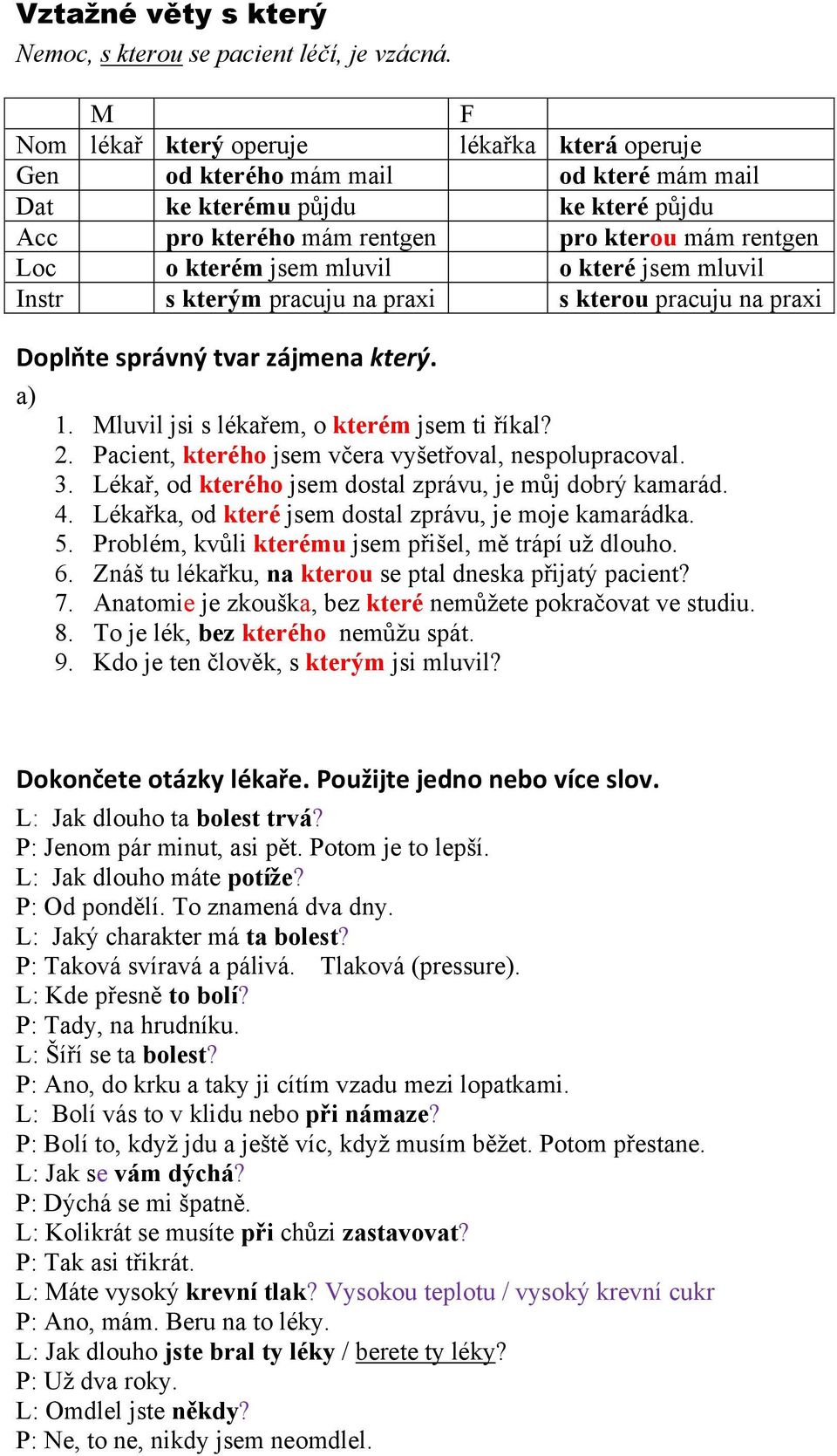 Vztažné věty s který
Nemoc, s kterou se pacient léčí, je vzácná.

|  | M |  | F |  |
|---|---|---|---|---|
| Nom | lékař | který operuje | lékařka | která operuje |
| Gen |  | od kterého mám mail |  | od které mám mail |
| Dat |  | ke kterému půjdu |  | ke které půjdu |
| Acc |  | pro kterého mám rentgen |  | pro kterou mám rentgen |
| Loc |  | o kterém jsem mluvil |  | o které jsem mluvil |
| Instr |  | s kterým pracuju na praxi |  | s kterou pracuju na praxi |

Doplňte správný tvar zájmena který.
a)
1. Mluvil jsi s lékařem, o kterém jsem ti říkal?
2. Pacient, kterého jsem včera vyšetřoval, nespolupracoval.
3. Lékař, od kterého jsem dostal zprávu, je můj dobrý kamarád.
4. Lékařka, od které jsem dostal zprávu, je moje kamarádka.
5. Problém, kvůli kterému jsem přišel, mě trápí už dlouho.
6. Znáš tu lékařku, na kterou se ptal dneska přijatý pacient?
7. Anatomie je zkouška, bez které nemůžete pokračovat ve studiu.
8. To je lék, bez kterého nemůžu spát.
9. Kdo je ten člověk, s kterým jsi mluvil?

Dokončete otázky lékaře. Použijte jedno nebo více slov.
L: Jak dlouho ta bolest trvá?
P: Jenom pár minut, asi pět. Potom je to lepší.
L: Jak dlouho máte potíže?
P: Od pondělí. To znamená dva dny.
L: Jaký charakter má ta bolest?
P: Taková svíravá a pálivá. Tlaková (pressure).
L: Kde přesně to bolí?
P: Tady, na hrudníku.
L: Šíří se ta bolest?
P: Ano, do krku a taky ji cítím vzadu mezi lopatkami.
L: Bolí vás to v klidu nebo při námaze?
P: Bolí to, když jdu a ještě víc, když musím běžet. Potom přestane.
L: Jak se vám dýchá?
P: Dýchá se mi špatně.
L: Kolikrát se musíte při chůzi zastavovat?
P: Tak asi třikrát.
L: Máte vysoký krevní tlak? Vysokou teplotu / vysoký krevní cukr
P: Ano, mám. Beru na to léky.
L: Jak dlouho jste bral ty léky / berete ty léky?
P: Už dva roky.
L: Omdlel jste někdy?
P: Ne, to ne, nikdy jsem neomdlel.